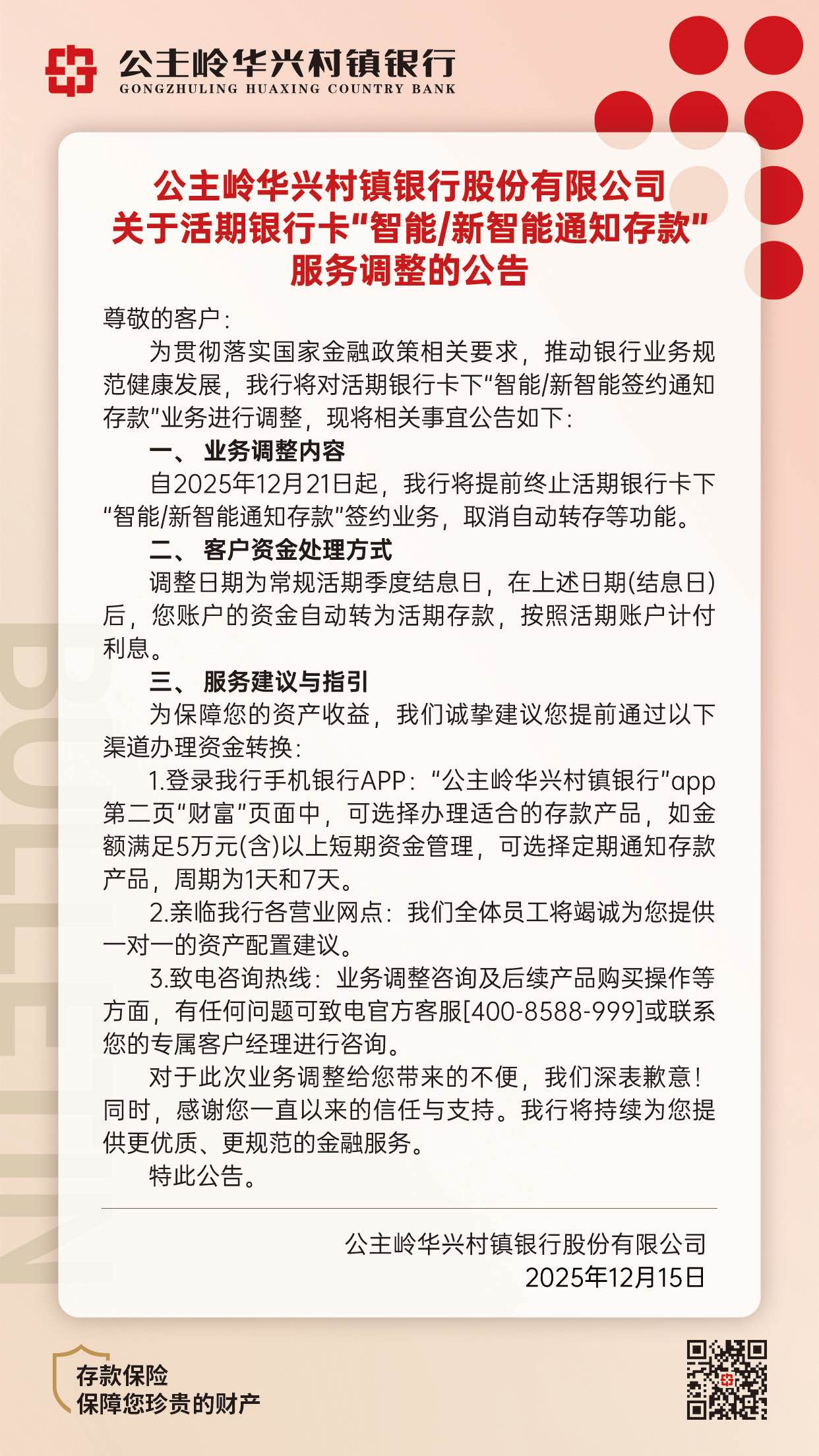 公主岭华兴村镇银行
GONGZHULING HUAXING COUNTRY BANK

公主岭华兴村镇银行股份有限公司
关于活期银行卡“智能/新智能通知存款”
服务调整的公告

尊敬的客户：

为贯彻落实国家金融政策相关要求，推动银行业务规范健康发展，我行将对活期银行卡下“智能/新智能签约通知存款”业务进行调整，现将相关事宜公告如下：

一、 业务调整内容

自2025年12月21日起，我行将提前终止活期银行卡下“智能/新智能通知存款”签约业务，取消自动转存等功能。

二、 客户资金处理方式

调整日期为常规活期季度结息日，在上述日期(结息日)后，您账户的资金自动转为活期存款，按照活期账户计付利息。

三、 服务建议与指引

为保障您的资产收益，我们诚挚建议您提前通过以下渠道办理资金转换：

1.登录我行手机银行APP：“公主岭华兴村镇银行”app第二页“财富”页面中，可选择办理适合的存款产品，如金额满足5万元(含)以上短期资金管理，可选择定期通知存款产品，周期为1天和7天。

2.亲临我行各营业网点：我们全体员工将竭诚为您提供一对一的资产配置建议。

3.致电咨询热线：业务调整咨询及后续产品购买操作等方面，有任何问题可致电官方客服[400-8588-999]或联系您的专属客户经理进行咨询。

对于此次业务调整给您带来的不便，我们深表歉意！同时，感谢您一直以来的信任与支持。我行将持续为您提供更优质、更规范的金融服务。

特此公告。

公主岭华兴村镇银行股份有限公司
2025年12月15日

BULLETIN

存款保险
保障您珍贵的财产